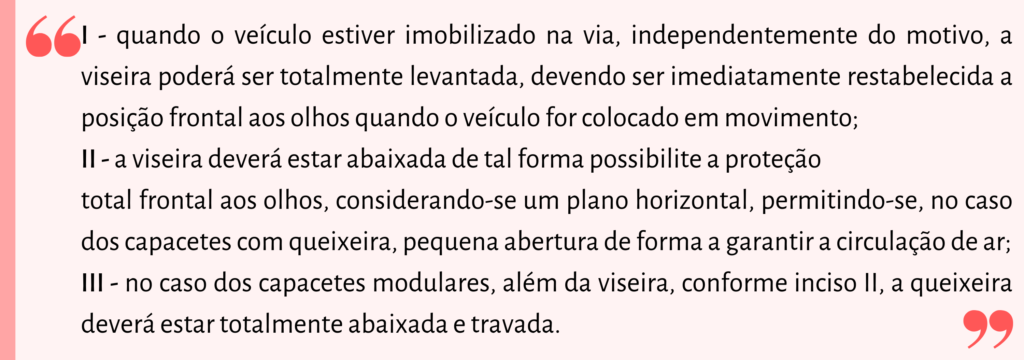 “I - quando o veículo estiver imobilizado na via, independentemente do motivo, a viseira poderá ser totalmente levantada, devendo ser imediatamente restabelecida a posição frontal aos olhos quando o veículo for colocado em movimento;
II - a viseira deverá estar abaixada de tal forma possibilite a proteção
total frontal aos olhos, considerando-se um plano horizontal, permitindo-se, no caso dos capacetes com queixeira, pequena abertura de forma a garantir a circulação de ar;
III - no caso dos capacetes modulares, além da viseira, conforme inciso II, a queixeira deverá estar totalmente abaixada e travada.”